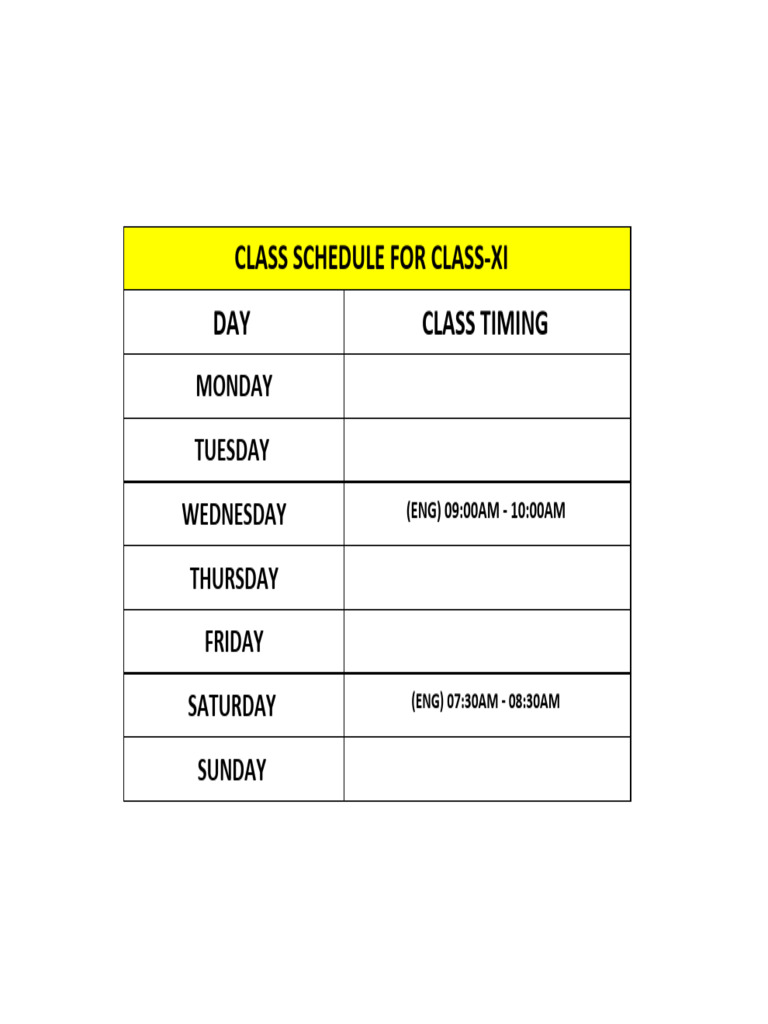 CLASS SCHEDULE FOR CLASS-XI

| DAY | CLASS TIMING |
|---|---|
| MONDAY | |
| TUESDAY | |
| WEDNESDAY | (ENG) 09:00AM - 10:00AM |
| THURSDAY | |
| FRIDAY | |
| SATURDAY | (ENG) 07:30AM - 08:30AM |
| SUNDAY | |